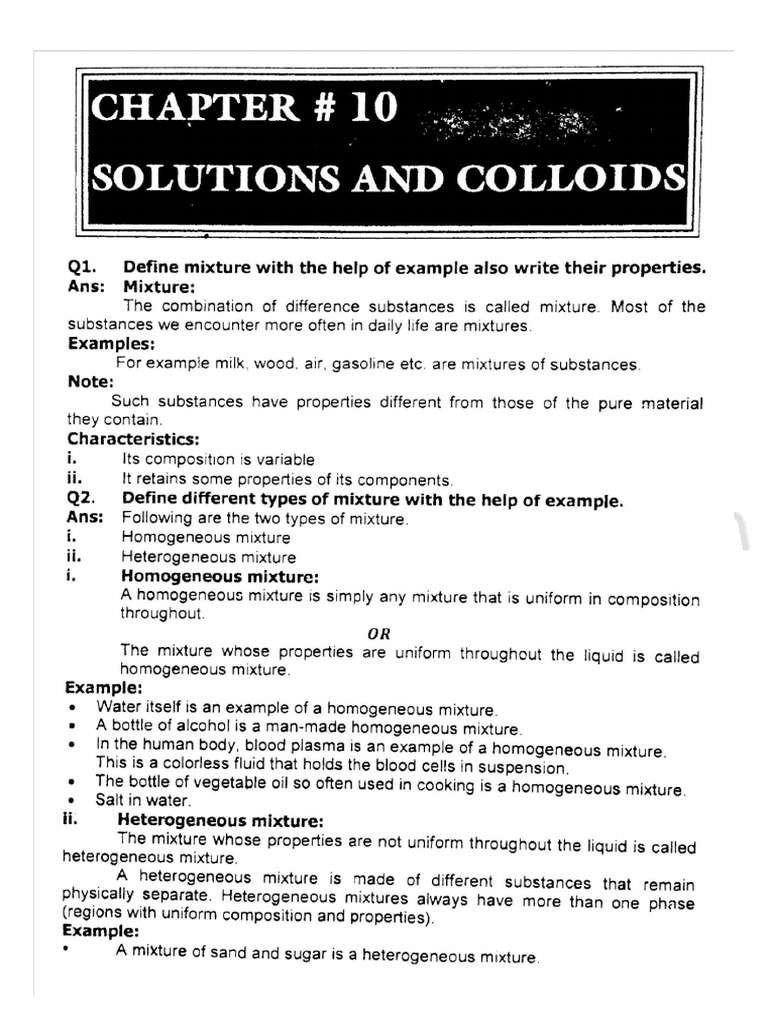 CHAPTER # 10

SOLUTIONS AND COLLOIDS

Q1. Define mixture with the help of example also write their properties.
Ans: Mixture:
The combination of difference substances is called mixture. Most of the substances we encounter more often in daily life are mixtures.
Examples:
For example milk, wood, air, gasoline etc. are mixtures of substances.
Note:
Such substances have properties different from those of the pure material they contain.
Characteristics:
i. Its composition is variable
ii. It retains some properties of its components.
Q2. Define different types of mixture with the help of example.
Ans: Following are the two types of mixture.
i. Homogeneous mixture
ii. Heterogeneous mixture
i. Homogeneous mixture:
A homogeneous mixture is simply any mixture that is uniform in composition throughout.
OR
The mixture whose properties are uniform throughout the liquid is called homogeneous mixture.
Example:
• Water itself is an example of a homogeneous mixture.
• A bottle of alcohol is a man-made homogeneous mixture.
• In the human body, blood plasma is an example of a homogeneous mixture. This is a colorless fluid that holds the blood cells in suspension.
• The bottle of vegetable oil so often used in cooking is a homogeneous mixture.
• Salt in water.
ii. Heterogeneous mixture:
The mixture whose properties are not uniform throughout the liquid is called heterogeneous mixture.
A heterogeneous mixture is made of different substances that remain physically separate. Heterogeneous mixtures always have more than one phase (regions with uniform composition and properties).
Example:
• A mixture of sand and sugar is a heterogeneous mixture.